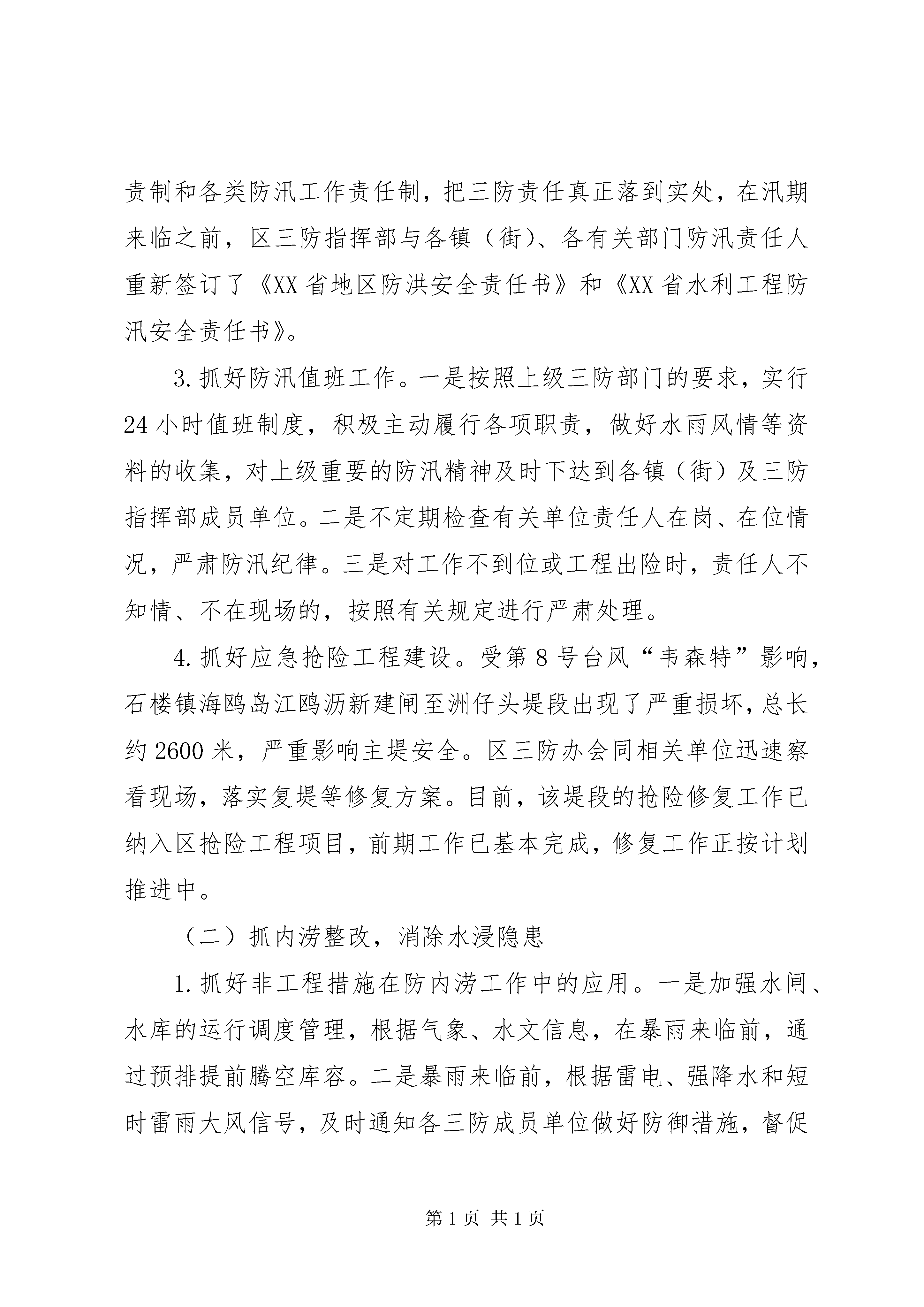 责制和各类防汛工作责任制，把三防责任真正落到实处，在汛期来临之前，区三防指挥部与各镇（街）、各有关部门防汛责任人重新签订了《XX省地区防洪安全责任书》和《XX省水利工程防汛安全责任书》。

3.抓好防汛值班工作。一是按照上级三防部门的要求，实行24小时值班制度，积极主动履行各项职责，做好水雨风情等资料的收集，对上级重要的防汛精神及时下达到各镇（街）及三防指挥部成员单位。二是不定期检查有关单位责任人在岗、在位情况，严肃防汛纪律。三是对工作不到位或工程出险时，责任人不知情、不在现场的，按照有关规定进行严肃处理。

4.抓好应急抢险工程建设。受第8号台风“韦森特”影响，石楼镇海鸥岛江鸥沥新建闸至洲仔头堤段出现了严重损坏，总长约2600米，严重影响主堤安全。区三防办会同相关单位迅速察看现场，落实复堤等修复方案。目前，该堤段的抢险修复工作已纳入区抢险工程项目，前期工作已基本完成，修复工作正按计划推进中。

（二）抓内涝整改，消除水浸隐患

1.抓好非工程措施在防内涝工作中的应用。一是加强水闸、水库的运行调度管理，根据气象、水文信息，在暴雨来临前，通过预排提前腾空库容。二是暴雨来临前，根据雷电、强降水和短时雷雨大风信号，及时通知各三防成员单位做好防御措施，督促

第1页 共1页